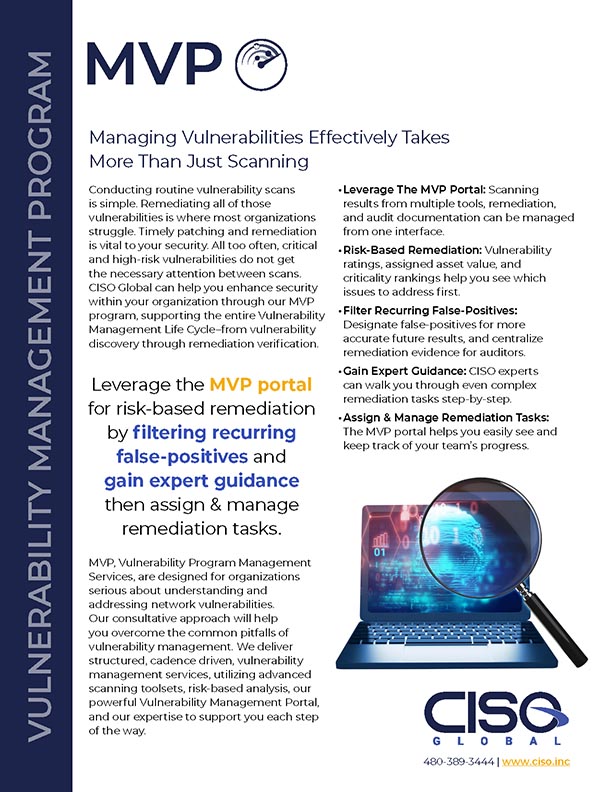 VULNERABILITY MANAGEMENT PROGRAM

MVP

Managing Vulnerabilities Effectively Takes More Than Just Scanning

Conducting routine vulnerability scans is simple. Remediating all of those vulnerabilities is where most organizations struggle. Timely patching and remediation is vital to your security. All too often, critical and high-risk vulnerabilities do not get the necessary attention between scans. CISO Global can help you enhance security within your organization through our MVP program, supporting the entire Vulnerability Management Life Cycle–from vulnerability discovery through remediation verification.

Leverage the MVP portal for risk-based remediation by filtering recurring false-positives and gain expert guidance then assign & manage remediation tasks.

MVP, Vulnerability Program Management Services, are designed for organizations serious about understanding and addressing network vulnerabilities. Our consultative approach will help you overcome the common pitfalls of vulnerability management. We deliver structured, cadence driven, vulnerability management services, utilizing advanced scanning toolsets, risk-based analysis, our powerful Vulnerability Management Portal, and our expertise to support you each step of the way.

• Leverage The MVP Portal: Scanning results from multiple tools, remediation, and audit documentation can be managed from one interface.

• Risk-Based Remediation: Vulnerability ratings, assigned asset value, and criticality rankings help you see which issues to address first.

• Filter Recurring False-Positives: Designate false-positives for more accurate future results, and centralize remediation evidence for auditors.

• Gain Expert Guidance: CISO experts can walk you through even complex remediation tasks step-by-step.

• Assign & Manage Remediation Tasks: The MVP portal helps you easily see and keep track of your team's progress.

01

CISO GLOBAL

480-389-3444 | www.ciso.inc